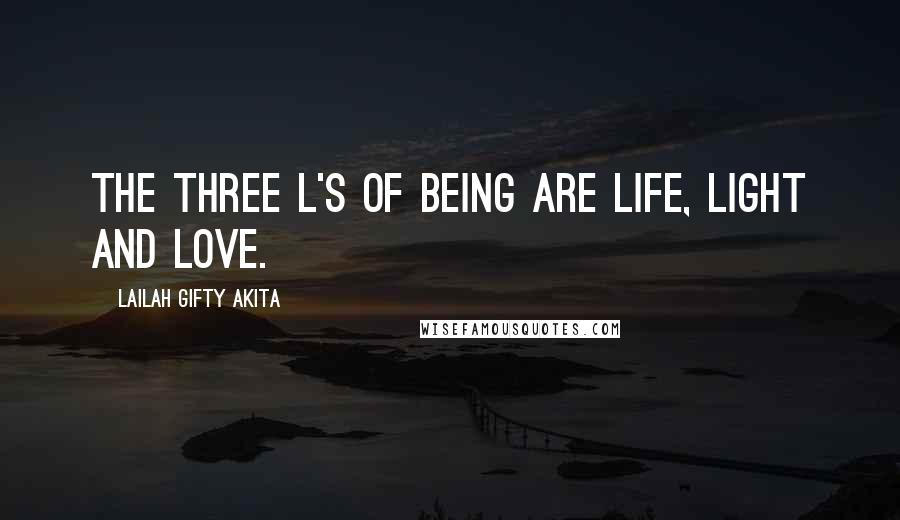 THE THREE L'S OF BEING ARE LIFE, LIGHT AND LOVE.

LAILAH GIFTY AKITA

WISEFAMOUSQUOTES.COM